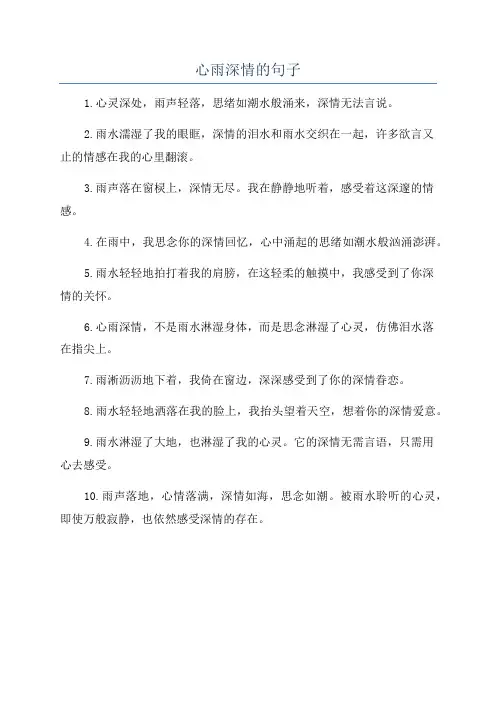 心雨深情的句子

1. 心灵深处，雨声轻落，思绪如潮水般涌来，深情无法言说。

2. 雨水濡湿了我的眼眶，深情的泪水和雨水交织在一起，许多欲言又止的情感在我的心里翻滚。

3. 雨声落在窗棂上，深情无尽。我在静静地听着，感受着这深邃的情感。

4. 在雨中，我思念你的深情回忆，心中涌起的思绪如潮水般汹涌澎湃。

5. 雨水轻轻地拍打着我的肩膀，在这轻柔的触摸中，我感受到了你深情的关怀。

6. 心雨深情，不是雨水淋湿身体，而是思念淋湿了心灵，仿佛泪水落在指尖上。

7. 雨淅沥沥地下着，我倚在窗边，深深感受到了你的深情眷恋。

8. 雨水轻轻地洒落在我的脸上，我抬头望着天空，想着你的深情爱意。

9. 雨水淋湿了大地，也淋湿了我的心灵。它的深情无需言语，只需用心去感受。

10. 雨声落地，心情落满，深情如海，思念如潮。被雨水聆听的心灵，即使万般寂静，也依然感受深情的存在。